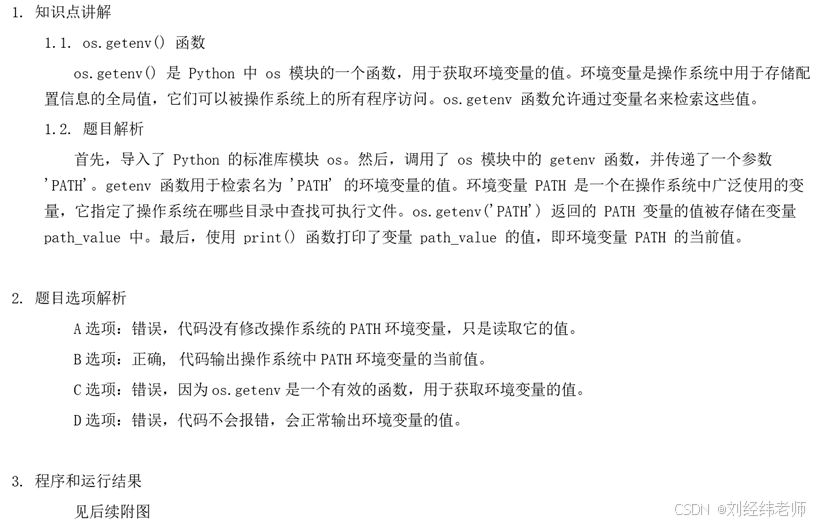 1. 知识点讲解

1.1. os.getenv() 函数

os.getenv() 是 Python 中 os 模块的一个函数，用于获取环境变量的值。环境变量是操作系统中用于存储配置信息的全局值，它们可以被操作系统上的所有程序访问。os.getenv 函数允许通过变量名来检索这些值。

1.2. 题目解析

首先，导入了 Python 的标准库模块 os。然后，调用了 os 模块中的 getenv 函数，并传递了一个参数 'PATH'。getenv 函数用于检索名为 'PATH' 的环境变量的值。环境变量 PATH 是一个在操作系统中广泛使用的变量，它指定了操作系统在哪些目录中查找可执行文件。os.getenv('PATH') 返回的 PATH 变量的值被存储在变量 path_value 中。最后，使用 print() 函数打印了变量 path_value 的值，即环境变量 PATH 的当前值。

2. 题目选项解析

A 选项：错误，代码没有修改操作系统的 PATH 环境变量，只是读取它的值。

B 选项：正确，代码输出操作系统中 PATH 环境变量的当前值。

C 选项：错误，因为 os.getenv 是一个有效的函数，用于获取环境变量的值。

D 选项：错误，代码不会报错，会正常输出环境变量的值。

3. 程序和运行结果

见后续附图

CSDN @刘经纬老师